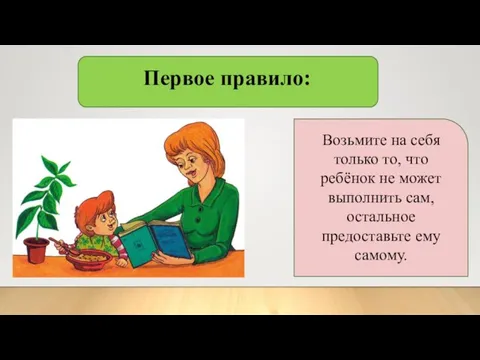 Первое правило:

Возьмите на себя только то, что ребёнок не может выполнить сам, остальное предоставьте ему самому.